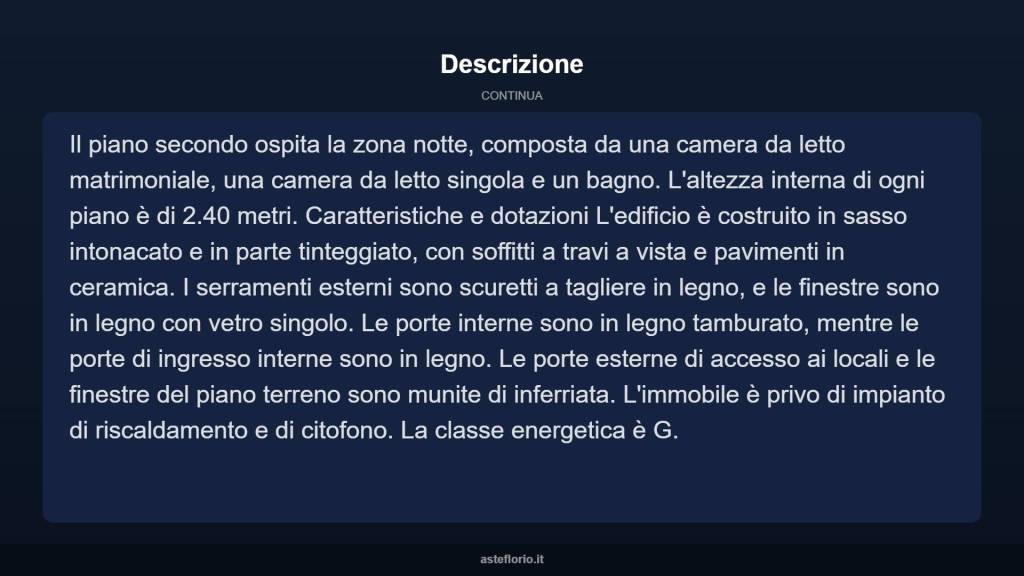 Descrizione

CONTINUA

Il piano secondo ospita la zona notte, composta da una camera da letto matrimoniale, una camera da letto singola e un bagno. L'altezza interna di ogni piano è di 2.40 metri. Caratteristiche e dotazioni L'edificio è costruito in sasso intonacato e in parte tinteggiato, con soffitti a travi a vista e pavimenti in ceramica. I serramenti esterni sono scuretti a tagliere in legno, e le finestre sono in legno con vetro singolo. Le porte interne sono in legno tamburato, mentre le porte di ingresso interne sono in legno. Le porte esterne di accesso ai locali e le finestre del piano terreno sono munite di inferriata. L'immobile è privo di impianto di riscaldamento e di citofono. La classe energetica è G.

asteflorio.it